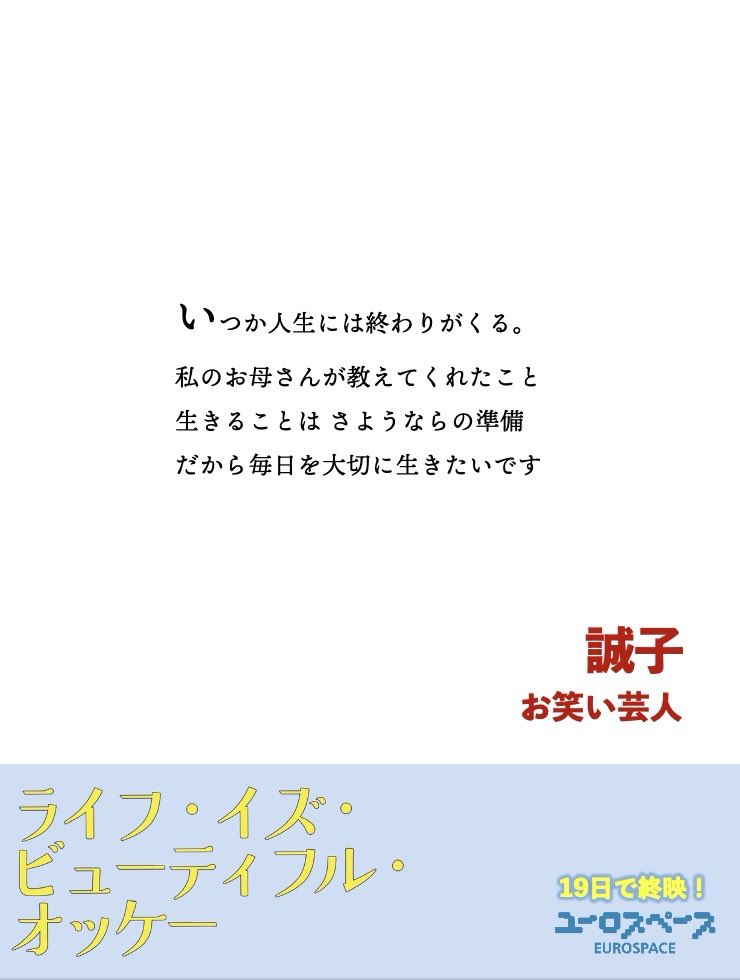 いつか人生には終わりがくる。

私のお母さんが教えてくれたこと
生きることは さようならの準備
だから毎日を大切に生きたいです

誠子
お笑い芸人

ライフ・イズ・
ビューティフル・
オッケー

19日で終映！
ユーロスペース
EUROSPACE